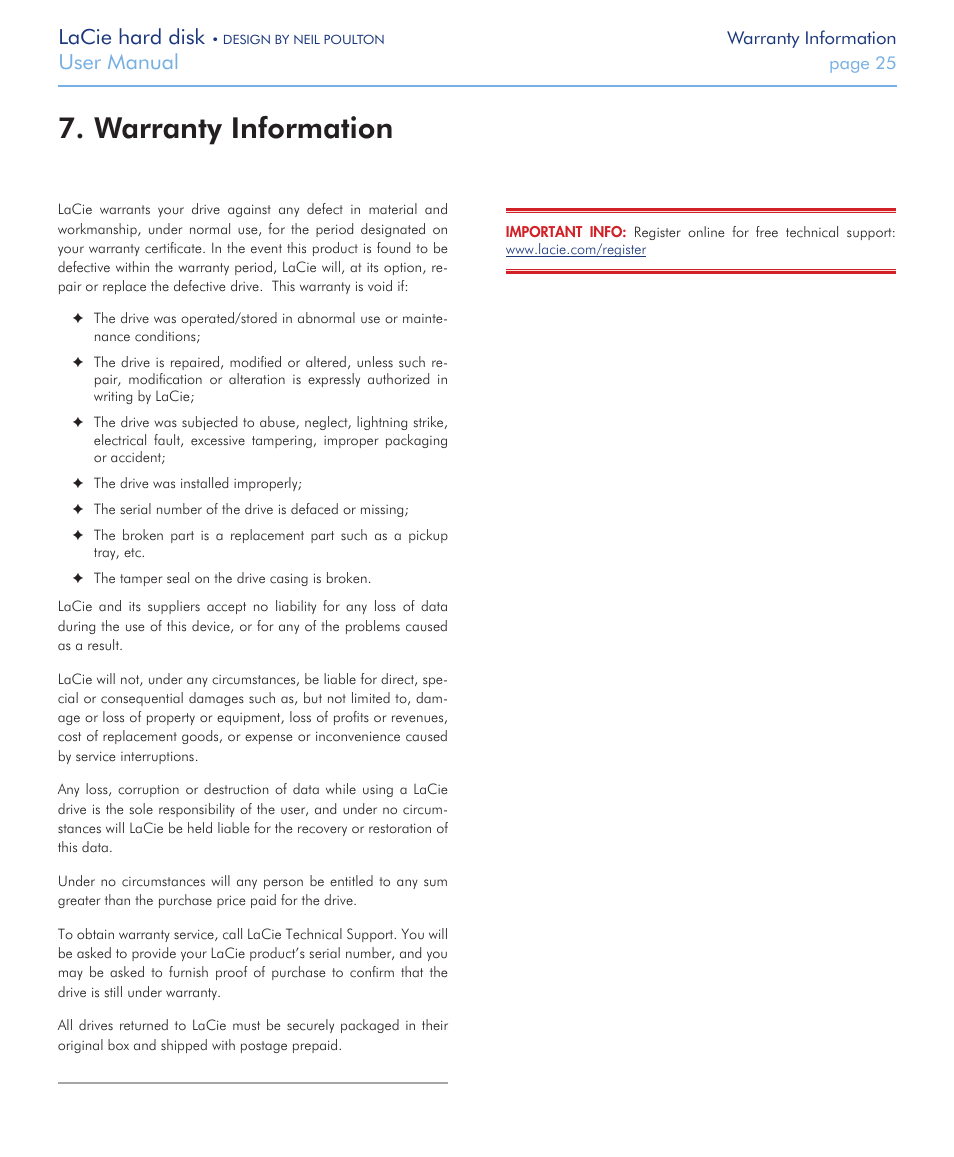 LaCie hard disk • DESIGN BY NEIL POULTON
User Manual

Warranty Information
page 25

7. Warranty Information

LaCie warrants your drive against any defect in material and workmanship, under normal use, for the period designated on your warranty certificate. In the event this product is found to be defective within the warranty period, LaCie will, at its option, repair or replace the defective drive. This warranty is void if:

✦ The drive was operated/stored in abnormal use or maintenance conditions;

✦ The drive is repaired, modified or altered, unless such repair, modification or alteration is expressly authorized in writing by LaCie;

✦ The drive was subjected to abuse, neglect, lightning strike, electrical fault, excessive tampering, improper packaging or accident;

✦ The drive was installed improperly;

✦ The serial number of the drive is defaced or missing;

✦ The broken part is a replacement part such as a pickup tray, etc.

✦ The tamper seal on the drive casing is broken.

LaCie and its suppliers accept no liability for any loss of data during the use of this device, or for any of the problems caused as a result.

LaCie will not, under any circumstances, be liable for direct, special or consequential damages such as, but not limited to, damage or loss of property or equipment, loss of profits or revenues, cost of replacement goods, or expense or inconvenience caused by service interruptions.

Any loss, corruption or destruction of data while using a LaCie drive is the sole responsibility of the user, and under no circumstances will LaCie be held liable for the recovery or restoration of this data.

Under no circumstances will any person be entitled to any sum greater than the purchase price paid for the drive.

To obtain warranty service, call LaCie Technical Support. You will be asked to provide your LaCie product's serial number, and you may be asked to furnish proof of purchase to confirm that the drive is still under warranty.

All drives returned to LaCie must be securely packaged in their original box and shipped with postage prepaid.

IMPORTANT INFO: Register online for free technical support: www.lacie.com/register